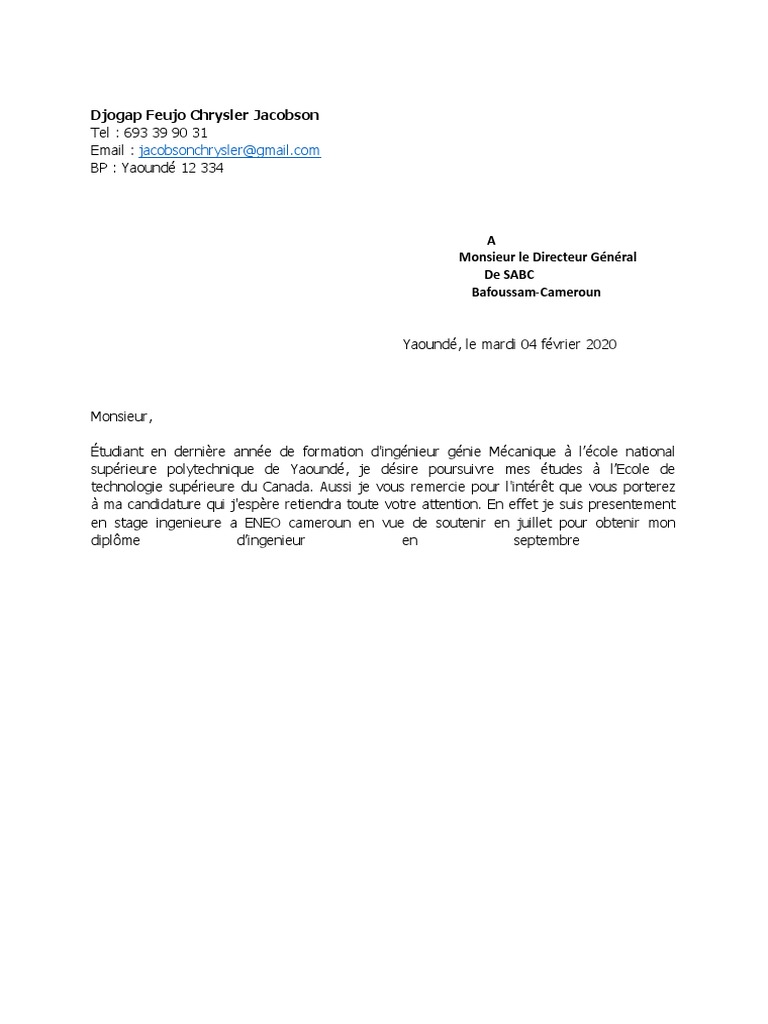 Djogap Feujo Chrysler Jacobson
Tel : 693 39 90 31
Email : jacobsonchrysler@gmail.com
BP : Yaoundé 12 334

A
Monsieur le Directeur Général
De SABC
Bafoussam-Cameroun

Yaoundé, le mardi 04 février 2020

Monsieur,

Étudiant en dernière année de formation d'ingénieur génie Mécanique à l'école national supérieure polytechnique de Yaoundé, je désire poursuivre mes études à l'Ecole de technologie supérieure du Canada. Aussi je vous remercie pour l'intérêt que vous porterez à ma candidature qui j'espère retiendra toute votre attention. En effet je suis presentement en stage ingenieure a ENEO cameroun en vue de soutenir en juillet pour obtenir mon diplôme d'ingenieur en septembre